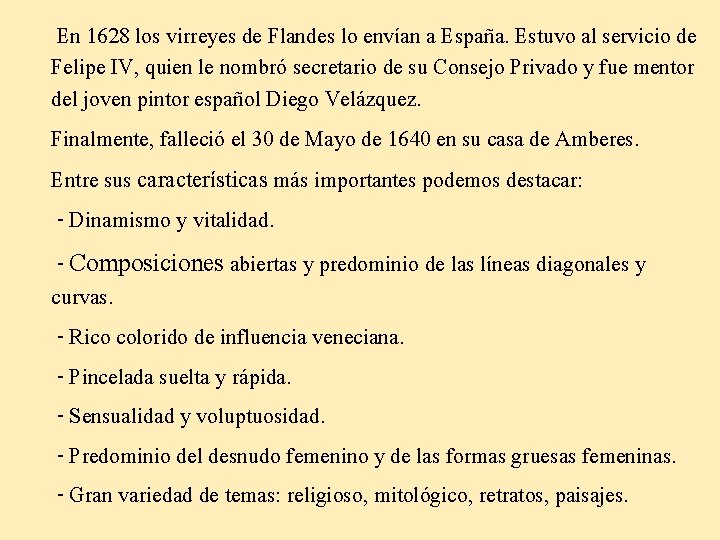 En 1628 los virreyes de Flandes lo envían a España. Estuvo al servicio de Felipe IV, quien le nombró secretario de su Consejo Privado y fue mentor del joven pintor español Diego Velázquez.

Finalmente, falleció el 30 de Mayo de 1640 en su casa de Amberes.

Entre sus características más importantes podemos destacar:

- Dinamismo y vitalidad.

- Composiciones abiertas y predominio de las líneas diagonales y curvas.

- Rico colorido de influencia veneciana.

- Pincelada suelta y rápida.

- Sensualidad y voluptuosidad.

- Predominio del desnudo femenino y de las formas gruesas femeninas.

- Gran variedad de temas: religioso, mitológico, retratos, paisajes.